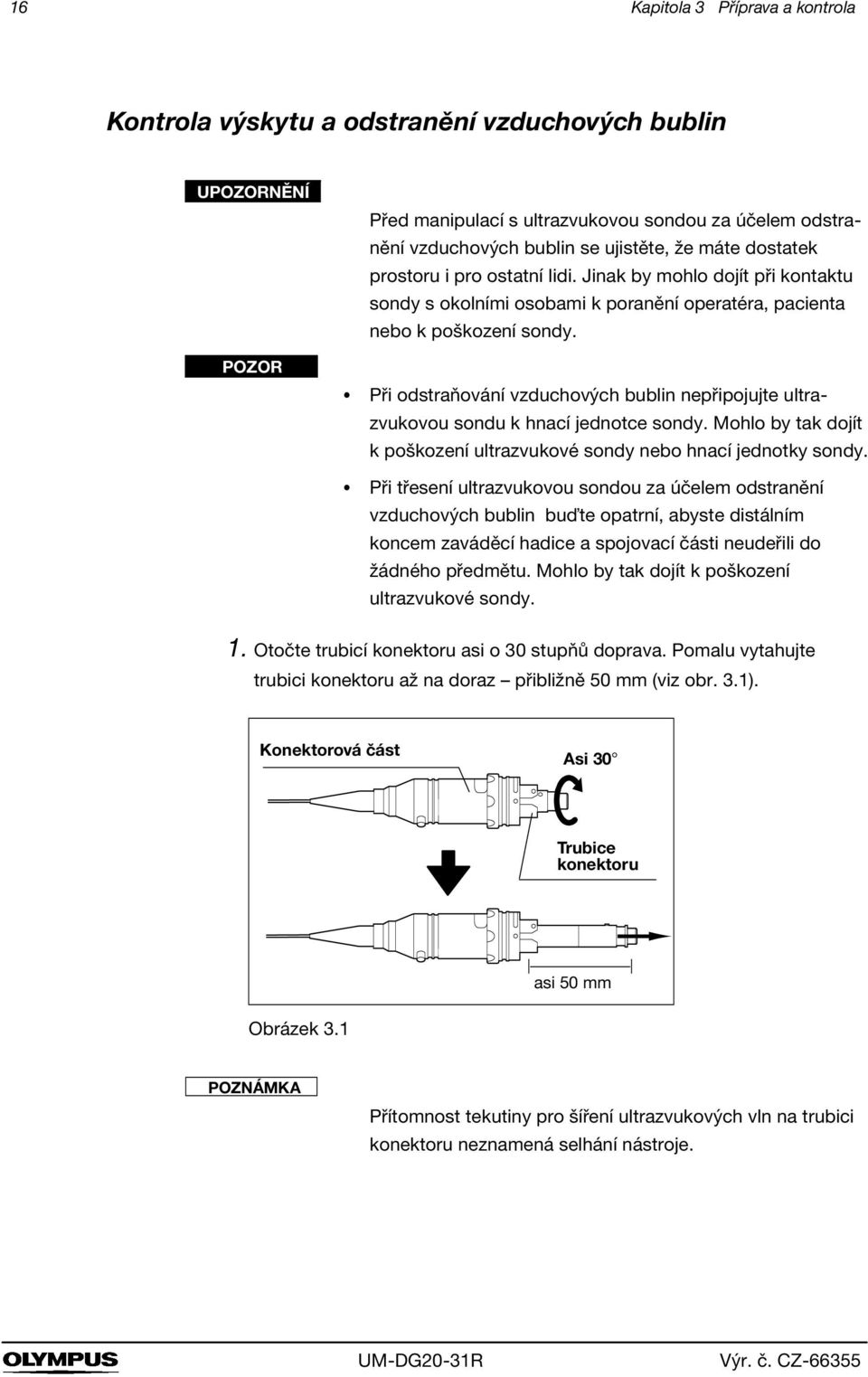 16 Kapitola 3 Příprava a kontrola

Kontrola výskytu a odstranění vzduchových bublin

UPOZORNĚNÍ

Před manipulací s ultrazvukovou sondou za účelem odstranění vzduchových bublin se ujistěte, že máte dostatek prostoru i pro ostatní lidi. Jinak by mohlo dojít při kontaktu sondy s okolními osobami k poranění operatéra, pacienta nebo k poškození sondy.

POZOR

• Při odstraňování vzduchových bublin nepřipojujte ultrazvukovou sondu k hnací jednotce sondy. Mohlo by tak dojít k poškození ultrazvukové sondy nebo hnací jednotky sondy.

• Při třesení ultrazvukovou sondou za účelem odstranění vzduchových bublin buďte opatrní, abyste distálním koncem zaváděcí hadice a spojovací části neudeřili do žádného předmětu. Mohlo by tak dojít k poškození ultrazvukové sondy.

1. Otočte trubicí konektoru asi o 30 stupňů doprava. Pomalu vytahujte trubici konektoru až na doraz – přibližně 50 mm (viz obr. 3.1).

Konektorová část

Asi 30°

Trubice konektoru

asi 50 mm

Obrázek 3.1

POZNÁMKA

Přítomnost tekutiny pro šíření ultrazvukových vln na trubici konektoru neznamená selhání nástroje.

OLYMPUS UM-DG20-31R Výr. č. CZ-66355